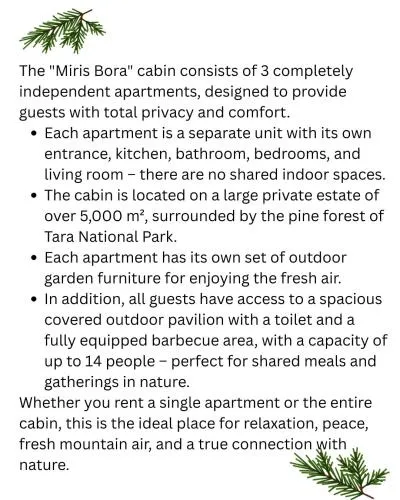 The "Miris Bora" cabin consists of 3 completely independent apartments, designed to provide guests with total privacy and comfort.

• Each apartment is a separate unit with its own entrance, kitchen, bathroom, bedrooms, and living room – there are no shared indoor spaces.
• The cabin is located on a large private estate of over 5,000 m², surrounded by the pine forest of Tara National Park.
• Each apartment has its own set of outdoor garden furniture for enjoying the fresh air.
• In addition, all guests have access to a spacious covered outdoor pavilion with a toilet and a fully equipped barbecue area, with a capacity of up to 14 people – perfect for shared meals and gatherings in nature.

Whether you rent a single apartment or the entire cabin, this is the ideal place for relaxation, peace, fresh mountain air, and a true connection with nature.